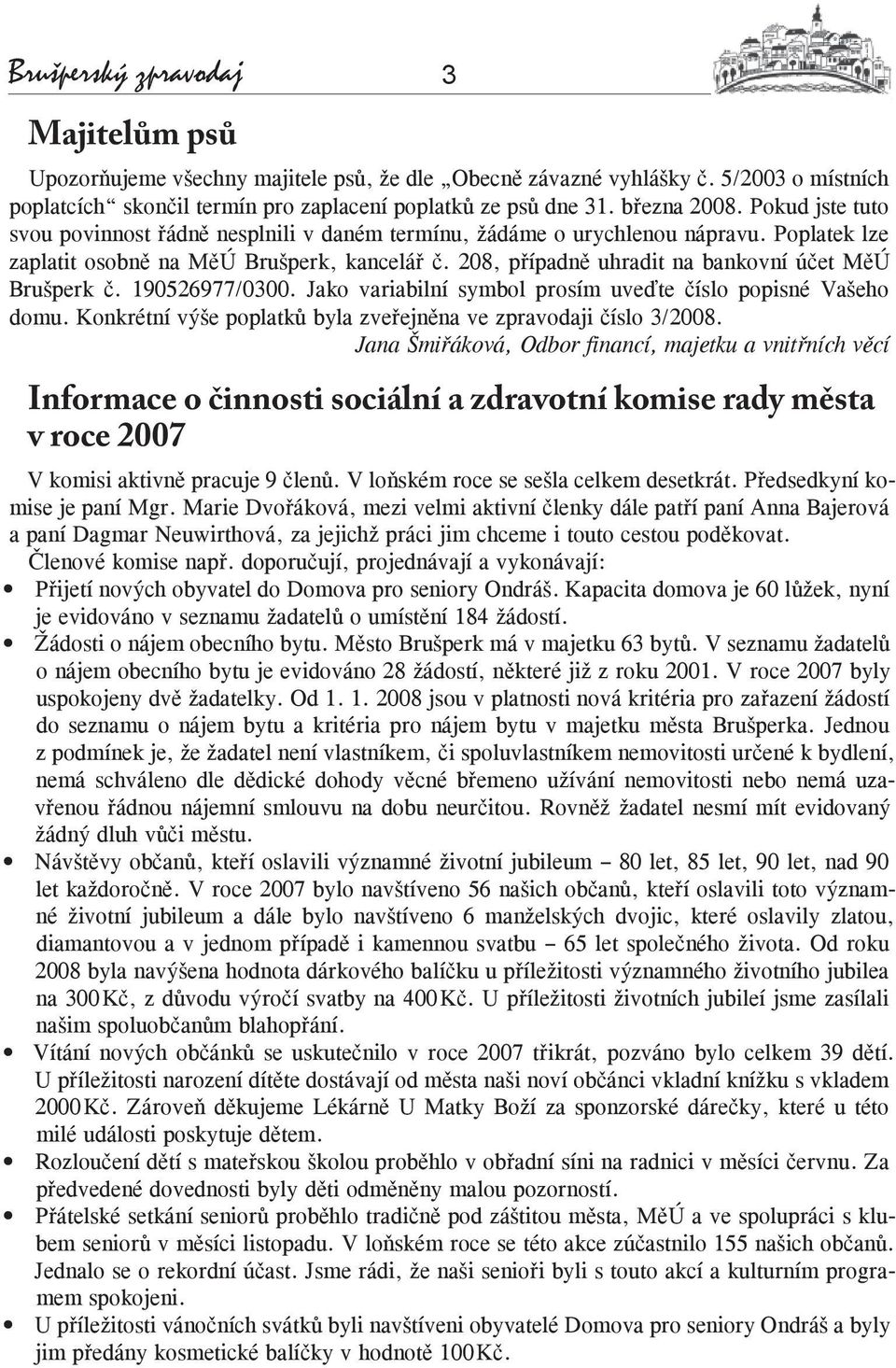 Brušperský zpravodaj 3

Majitelům psů

Upozorňujeme všechny majitele psů, že dle „Obecně závazné vyhlášky č. 5/2003 o místních poplatcích“ skončil termín pro zaplacení poplatků ze psů dne 31. března 2008. Pokud jste tuto svou povinnost řádně nesplnili v daném termínu, žádáme o urychlenou nápravu. Poplatek lze zaplatit osobně na MěÚ Brušperk, kancelář č. 208, případně uhradit na bankovní účet MěÚ Brušperk č. 190526977/0300. Jako variabilní symbol prosím uveďte číslo popisné Vašeho domu. Konkrétní výše poplatků byla zveřejněna ve zpravodaji číslo 3/2008.

Jana Šmiřáková, Odbor financí, majetku a vnitřních věcí

Informace o činnosti sociální a zdravotní komise rady města v roce 2007

V komisi aktivně pracuje 9 členů. V loňském roce se sešla celkem desetkrát. Předsedkyní komise je paní Mgr. Marie Dvořáková, mezi velmi aktivní členky dále patří paní Anna Bajerová a paní Dagmar Neuwirthová, za jejichž práci jim chceme i touto cestou poděkovat.

Členové komise např. doporučují, projednávají a vykonávají:

• Přijetí nových obyvatel do Domova pro seniory Ondráš. Kapacita domova je 60 lůžek, nyní je evidováno v seznamu žadatelů o umístění 184 žádostí.
• Žádosti o nájem obecního bytu. Město Brušperk má v majetku 63 bytů. V seznamu žadatelů o nájem obecního bytu je evidováno 28 žádostí, některé již z roku 2001. V roce 2007 byly uspokojeny dvě žadatelky. Od 1. 1. 2008 jsou v platnosti nová kritéria pro zařazení žádostí do seznamu o nájem bytu a kritéria pro nájem bytu v majetku města Brušperka. Jednou z podmínek je, že žadatel není vlastníkem, či spoluvlastníkem nemovitosti určené k bydlení, nemá schváleno dle dědické dohody věcné břemeno užívání nemovitosti nebo nemá uzavřenou řádnou nájemní smlouvu na dobu neurčitou. Rovněž žadatel nesmí mít evidovaný žádný dluh vůči městu.
• Návštěvy občanů, kteří oslavili významné životní jubileum – 80 let, 85 let, 90 let, nad 90 let každoročně. V roce 2007 bylo navštíveno 56 našich občanů, kteří oslavili toto významné životní jubileum a dále bylo navštíveno 6 manželských dvojic, které oslavily zlatou, diamantovou a v jednom případě i kamennou svatbu – 65 let společného života. Od roku 2008 byla navýšena hodnota dárkového balíčku u příležitosti významného životního jubilea na 300 Kč, z důvodu výročí svatby na 400 Kč. U příležitosti životních jubileí jsme zasílali našim spoluobčanům blahopřání.
• Vítání nových občánků se uskutečnilo v roce 2007 třikrát, pozváno bylo celkem 39 dětí. U příležitosti narození dítěte dostávají od města naši noví občánci vkladní knížku s vkladem 2000 Kč. Zároveň děkujeme Lékárně U Matky Boží za sponzorské dárečky, které u této milé události poskytuje dětem.
• Rozloučení dětí s mateřskou školou proběhlo v obřadní síni na radnici v měsíci červnu. Za předvedené dovednosti byly děti odměněny malou pozorností.
• Přátelské setkání seniorů proběhlo tradičně pod záštitou města, MěÚ a ve spolupráci s klubem seniorů v měsíci listopadu. V loňském roce se této akce zúčastnilo 155 našich občanů. Jednalo se o rekordní účast. Jsme rádi, že naši senioři byli s touto akcí a kulturním programem spokojeni.
• U příležitosti vánočních svátků byli navštíveni obyvatelé Domova pro seniory Ondráš a byly jim předány kosmetické balíčky v hodnotě 100 Kč.